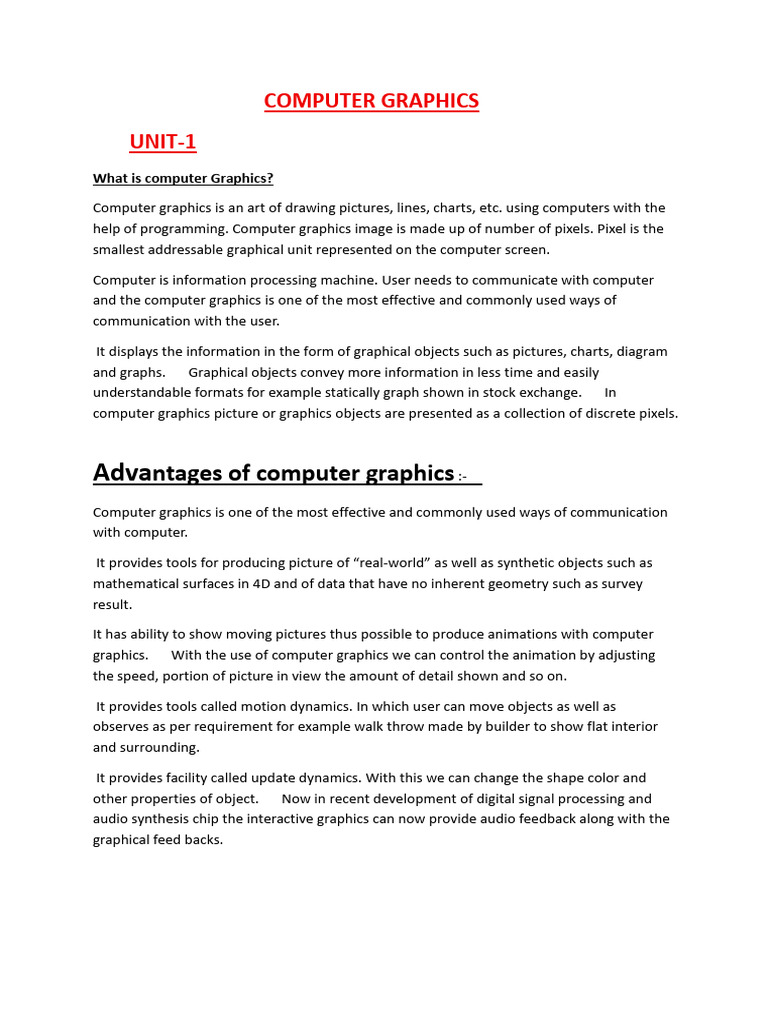 COMPUTER GRAPHICS

UNIT-1

What is computer Graphics?

Computer graphics is an art of drawing pictures, lines, charts, etc. using computers with the help of programming. Computer graphics image is made up of number of pixels. Pixel is the smallest addressable graphical unit represented on the computer screen.

Computer is information processing machine. User needs to communicate with computer and the computer graphics is one of the most effective and commonly used ways of communication with the user.

It displays the information in the form of graphical objects such as pictures, charts, diagram and graphs. Graphical objects convey more information in less time and easily understandable formats for example statically graph shown in stock exchange. In computer graphics picture or graphics objects are presented as a collection of discrete pixels.

Advantages of computer graphics :-

Computer graphics is one of the most effective and commonly used ways of communication with computer.

It provides tools for producing picture of “real-world” as well as synthetic objects such as mathematical surfaces in 4D and of data that have no inherent geometry such as survey result.

It has ability to show moving pictures thus possible to produce animations with computer graphics. With the use of computer graphics we can control the animation by adjusting the speed, portion of picture in view the amount of detail shown and so on.

It provides tools called motion dynamics. In which user can move objects as well as observes as per requirement for example walk throw made by builder to show flat interior and surrounding.

It provides facility called update dynamics. With this we can change the shape color and other properties of object. Now in recent development of digital signal processing and audio synthesis chip the interactive graphics can now provide audio feedback along with the graphical feed backs.